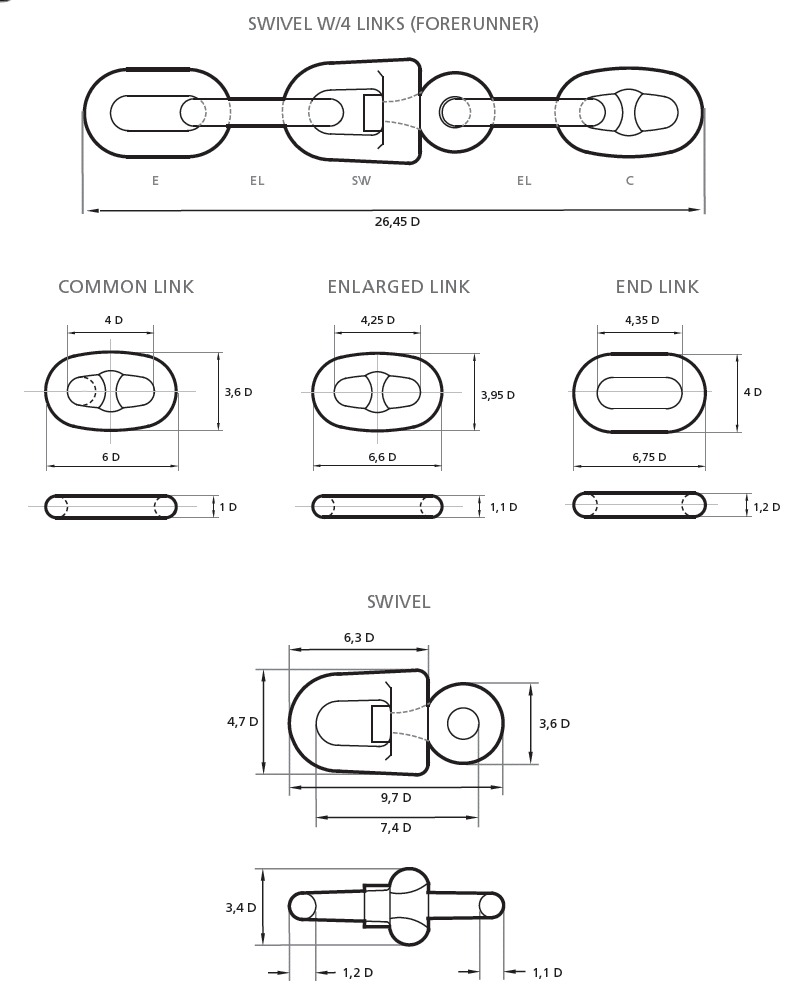 SWIVEL W/4 LINKS (FORERUNNER)

E
EL
SW
EL
C

26,45 D

COMMON LINK

4 D
3,6 D
6 D
1 D

ENLARGED LINK

4,25 D
3,95 D
6,6 D
1,1 D

END LINK

4,35 D
4 D
6,75 D
1,2 D

SWIVEL

6,3 D
4,7 D
3,6 D
9,7 D
7,4 D

3,4 D
1,2 D
1,1 D